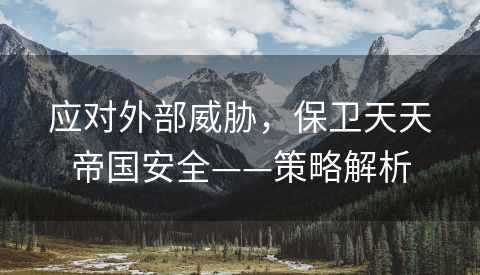 应对外部威胁，保卫天天帝国安全——策略解析